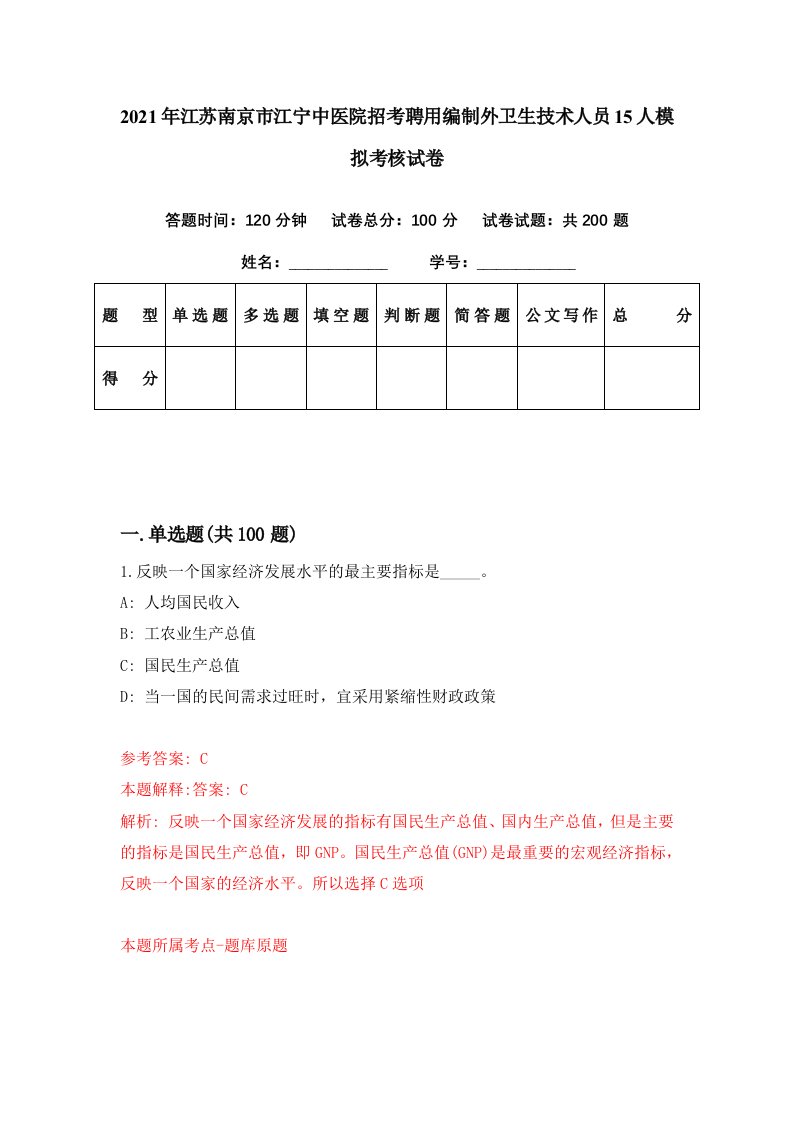 2021年江苏南京市江宁中医院招考聘用编制外卫生技术人员15人模拟考核试卷

答题时间：120分钟　试卷总分：100分　试卷试题：共200题

姓名：____________　学号：____________

| 题　型 | 单选题 | 多选题 | 填空题 | 判断题 | 简答题 | 公文写作 | 总　分 |
|---|---|---|---|---|---|---|---|
| 得　分 | | | | | | | |

一.单选题(共100题)

1.反映一个国家经济发展水平的最主要指标是_____。

A: 人均国民收入

B: 工农业生产总值

C: 国民生产总值

D: 当一国的民间需求过旺时，宜采用紧缩性财政政策

参考答案: C

本题解释:答案: C

解析: 反映一个国家经济发展的指标有国民生产总值、国内生产总值，但是主要的指标是国民生产总值，即GNP。国民生产总值(GNP)是最重要的宏观经济指标，反映一个国家的经济水平。所以选择C选项

本题所属考点-题库原题